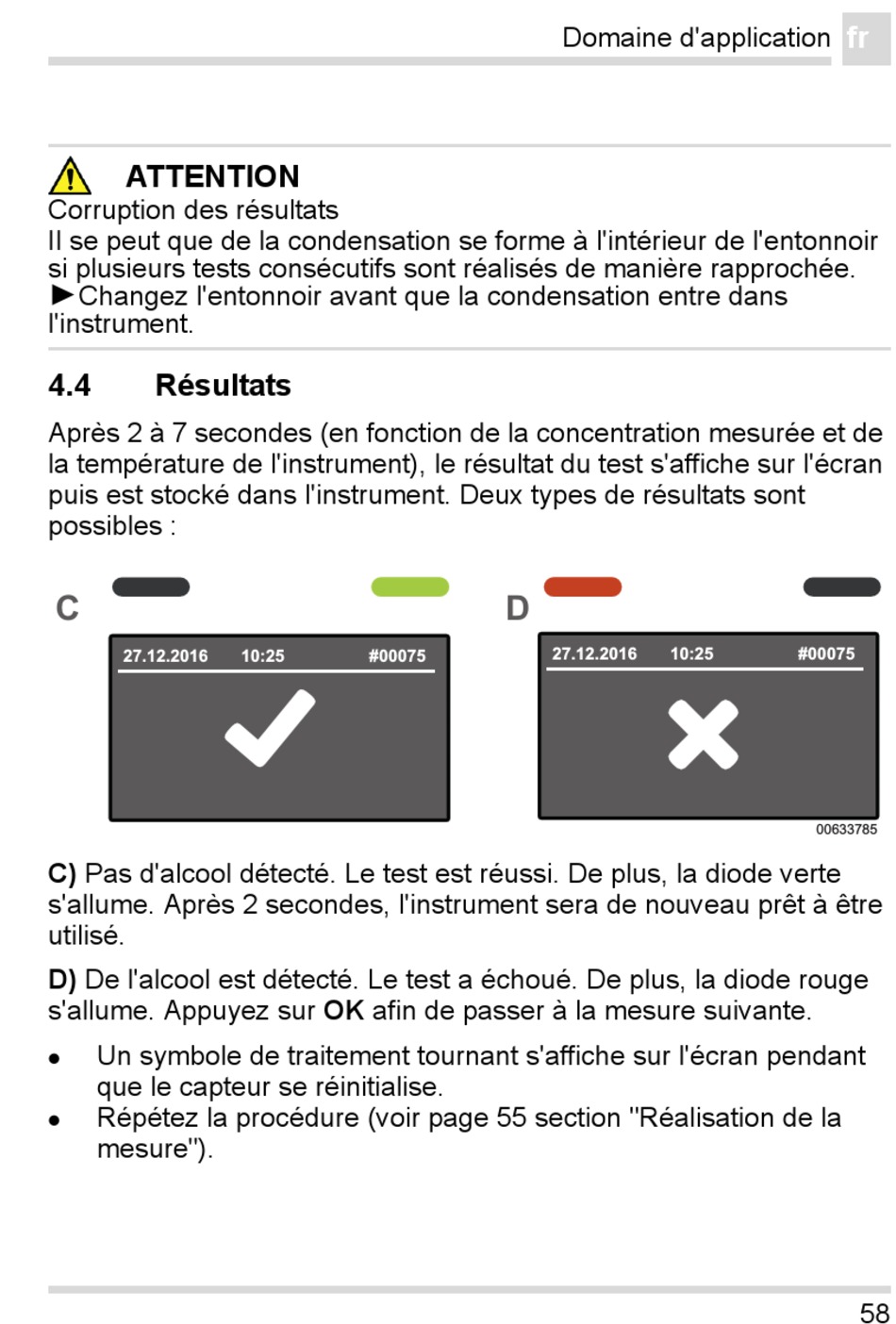 Domaine d'application fr

ATTENTION
Corruption des résultats
Il se peut que de la condensation se forme à l'intérieur de l'entonnoir si plusieurs tests consécutifs sont réalisés de manière rapprochée.
►Changez l'entonnoir avant que la condensation entre dans l'instrument.

4.4 Résultats

Après 2 à 7 secondes (en fonction de la concentration mesurée et de la température de l'instrument), le résultat du test s'affiche sur l'écran puis est stocké dans l'instrument. Deux types de résultats sont possibles :

C

27.12.2016 10:25 #00075

D

27.12.2016 10:25 #00075

00633785

C) Pas d'alcool détecté. Le test est réussi. De plus, la diode verte s'allume. Après 2 secondes, l'instrument sera de nouveau prêt à être utilisé.

D) De l'alcool est détecté. Le test a échoué. De plus, la diode rouge s'allume. Appuyez sur OK afin de passer à la mesure suivante.

• Un symbole de traitement tournant s'affiche sur l'écran pendant que le capteur se réinitialise.
• Répétez la procédure (voir page 55 section "Réalisation de la mesure").

58